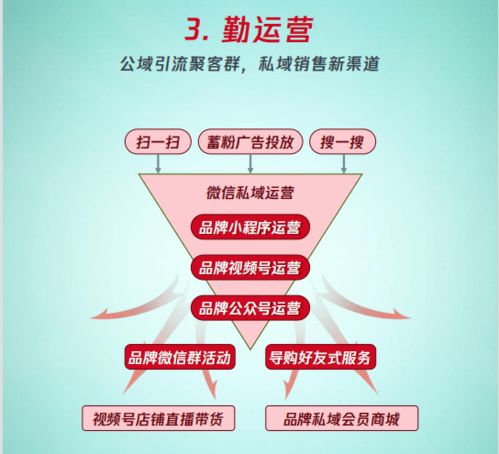 3. 勤运营

公域引流聚客群，私域销售新渠道

扫一扫

蓄粉广告投放

搜一搜

微信私域运营

品牌小程序运营

品牌视频号运营

品牌公众号运营

品牌微信群活动

导购好友式服务

视频号店铺直播带货

品牌私域会员商城